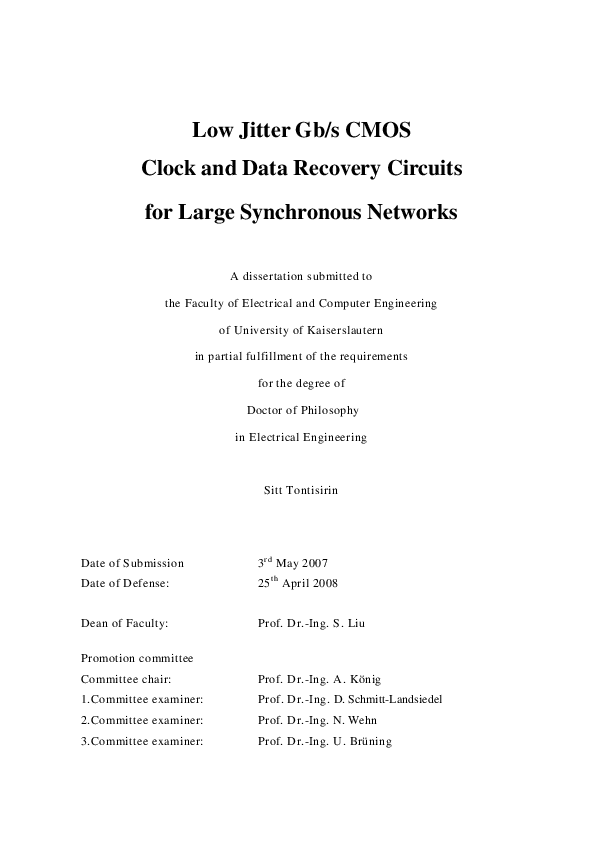 Low Jitter Gb/s CMOS
Clock and Data Recovery Circuits
for Large Synchronous Networks

A dissertation submitted to
the Faculty of Electrical and Computer Engineering
of University of Kaiserslautern
in partial fulfillment of the requirements
for the degree of
Doctor of Philosophy
in Electrical Engineering

Sitt Tontisirin

Date of Submission 3$^{rd}$ May 2007
Date of Defense: 25$^{th}$ April 2008

Dean of Faculty: Prof. Dr.-Ing. S. Liu

Promotion committee
Committee chair: Prof. Dr.-Ing. A. König
1.Committee examiner: Prof. Dr.-Ing. D. Schmitt-Landsiedel
2.Committee examiner: Prof. Dr.-Ing. N. Wehn
3.Committee examiner: Prof. Dr.-Ing. U. Brüning